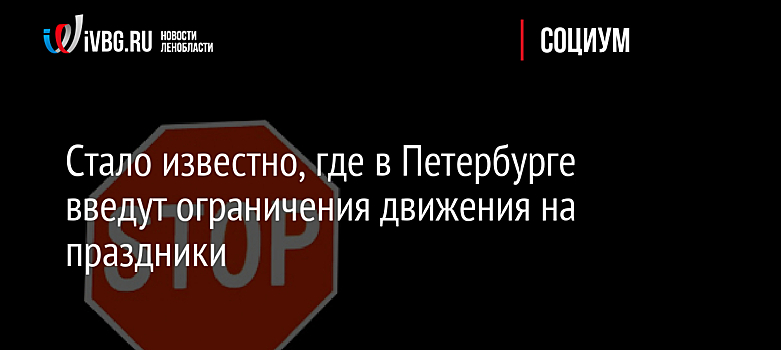 iVBG.RU НОВОСТИ ЛЕНОБЛАСТИ

СОЦИУМ

Стало известно, где в Петербурге введут ограничения движения на праздники

STOP